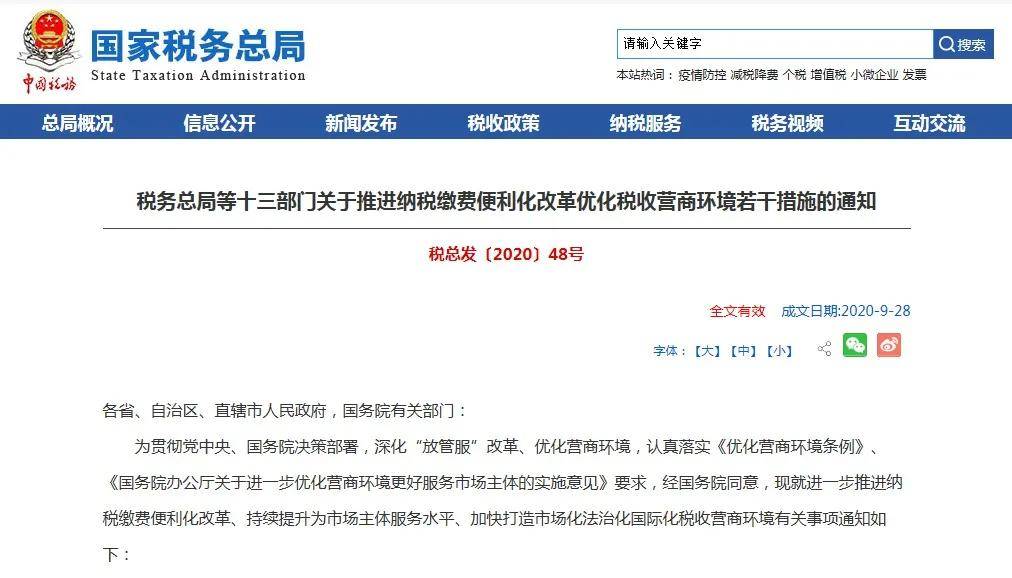 中国税务

国家税务总局
State Taxation Administration

请输入关键字
搜索

本站热词：疫情防控 减税降费 个税 增值税 小微企业 发票

总局概况 信息公开 新闻发布 税收政策 纳税服务 税务视频 互动交流

税务总局等十三部门关于推进纳税缴费便利化改革优化税收营商环境若干措施的通知

税总发〔2020〕48号

全文有效 成文日期:2020-9-28

字体：【大】【中】【小】

各省、自治区、直辖市人民政府，国务院有关部门：

为贯彻党中央、国务院决策部署，深化“放管服”改革、优化营商环境，认真落实《优化营商环境条例》、《国务院办公厅关于进一步优化营商环境更好服务市场主体的实施意见》要求，经国务院同意，现就进一步推进纳税缴费便利化改革、持续提升为市场主体服务水平、加快打造市场化法治化国际化税收营商环境有关事项通知如下：